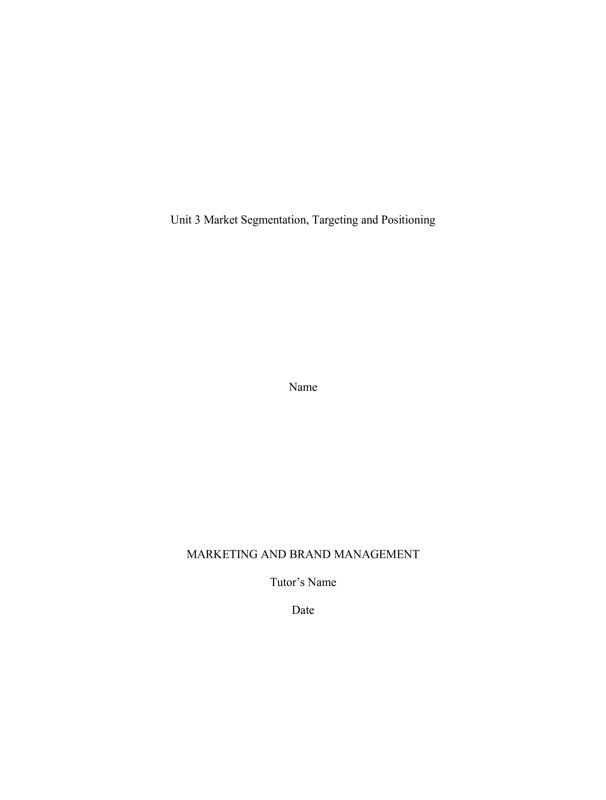 Unit 3 Market Segmentation, Targeting and Positioning

Name

MARKETING AND BRAND MANAGEMENT

Tutor's Name

Date